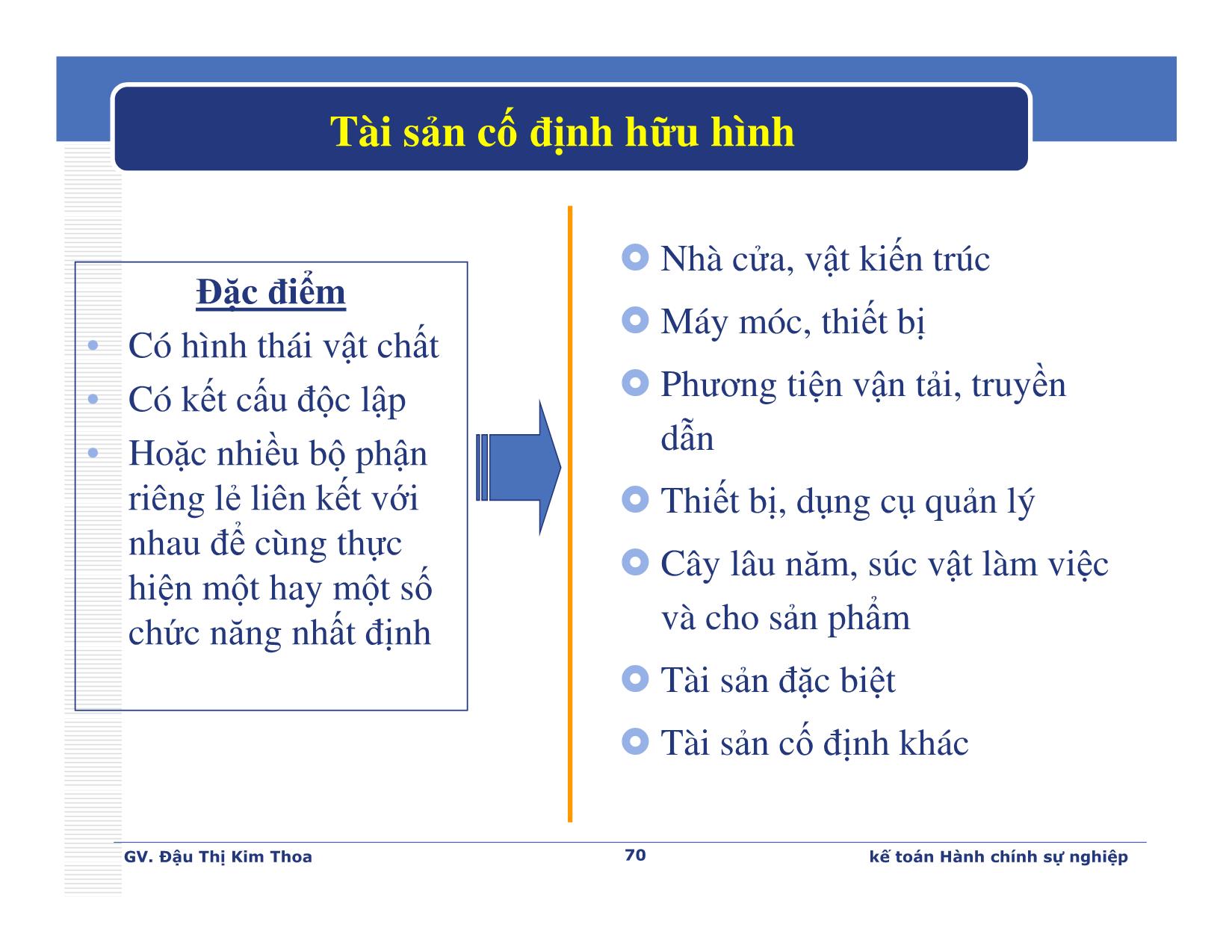 Tài sản cố định hữu hình

Đặc điểm
• Có hình thái vật chất
• Có kết cấu độc lập
• Hoặc nhiều bộ phận riêng lẻ liên kết với nhau để cùng thực hiện một hay một số chức năng nhất định

Nhà cửa, vật kiến trúc
Máy móc, thiết bị
Phương tiện vận tải, truyền dẫn
Thiết bị, dụng cụ quản lý
Cây lâu năm, súc vật làm việc và cho sản phẩm
Tài sản đặc biệt
Tài sản cố định khác

GV. Đậu Thị Kim Thoa
70
kế toán Hành chính sự nghiệp